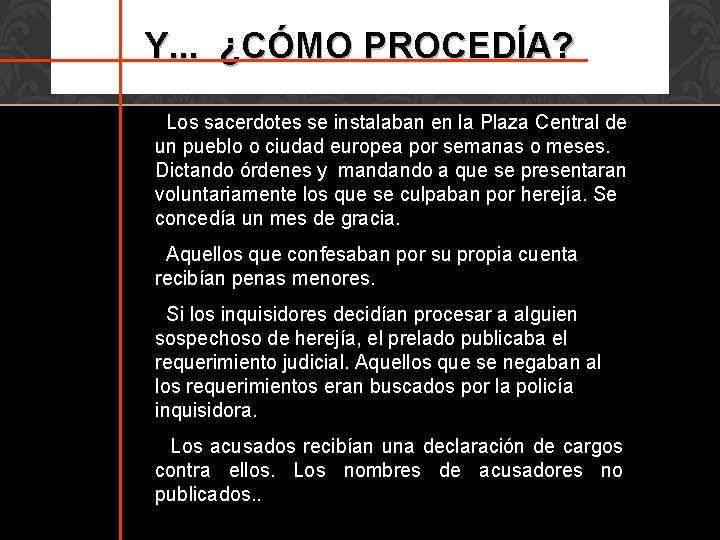 Y... ¿CÓMO PROCEDÍA?

Los sacerdotes se instalaban en la Plaza Central de un pueblo o ciudad europea por semanas o meses. Dictando órdenes y mandando a que se presentaran voluntariamente los que se culpaban por herejía. Se concedía un mes de gracia.

Aquellos que confesaban por su propia cuenta recibían penas menores.

Si los inquisidores decidían procesar a alguien sospechoso de herejía, el prelado publicaba el requerimiento judicial. Aquellos que se negaban al los requerimientos eran buscados por la policía inquisidora.

Los acusados recibían una declaración de cargos contra ellos. Los nombres de acusadores no publicados..